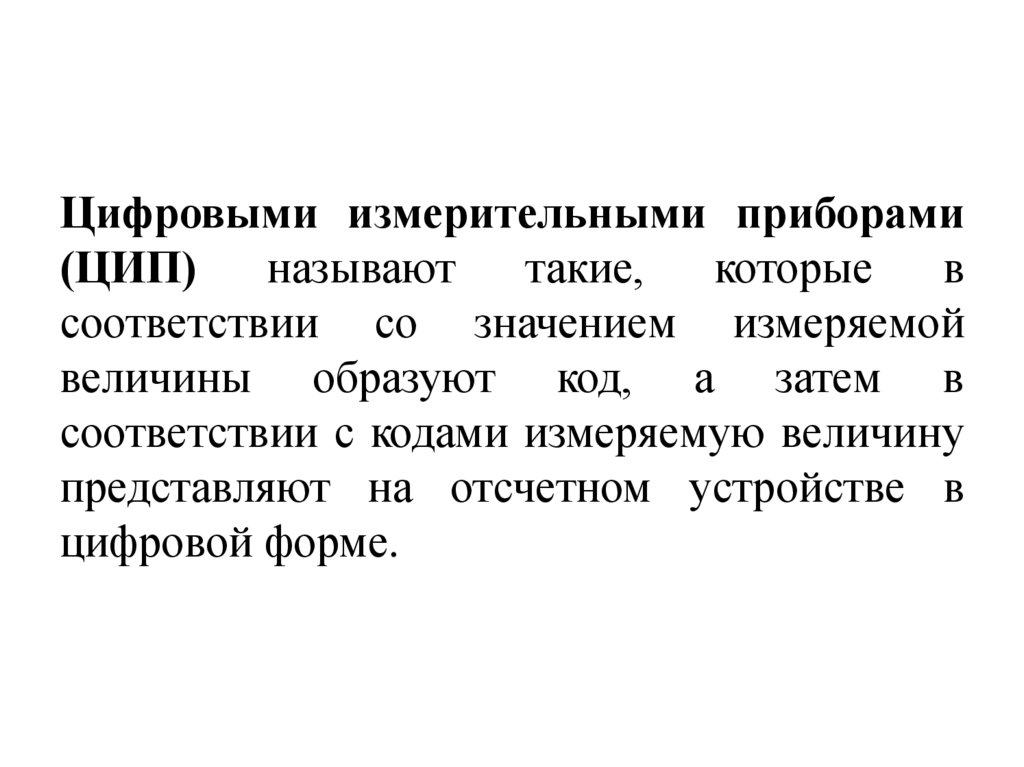 Цифровыми измерительными приборами (ЦИП) называют такие, которые в соответствии со значением измеряемой величины образуют код, а затем в соответствии с кодами измеряемую величину представляют на отсчетном устройстве в цифровой форме.